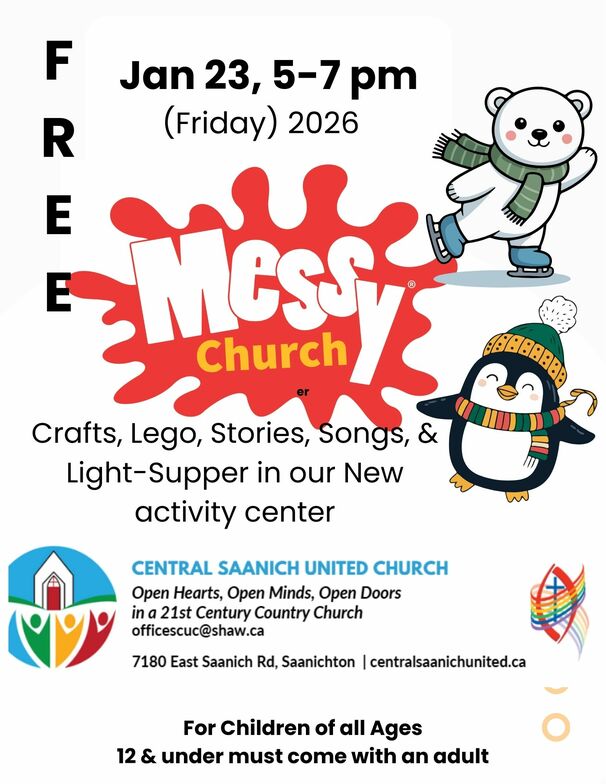 F
R
E
E

Jan 23, 5-7 pm
(Friday) 2026

Messy®
Church

er

Crafts, Lego, Stories, Songs, & Light-Supper in our New activity center

CENTRAL SAANICH UNITED CHURCH
Open Hearts, Open Minds, Open Doors
in a 21st Century Country Church
officescuc@shaw.ca

7180 East Saanich Rd, Saanichton | centralsaanichunited.ca

For Children of all Ages
12 & under must come with an adult